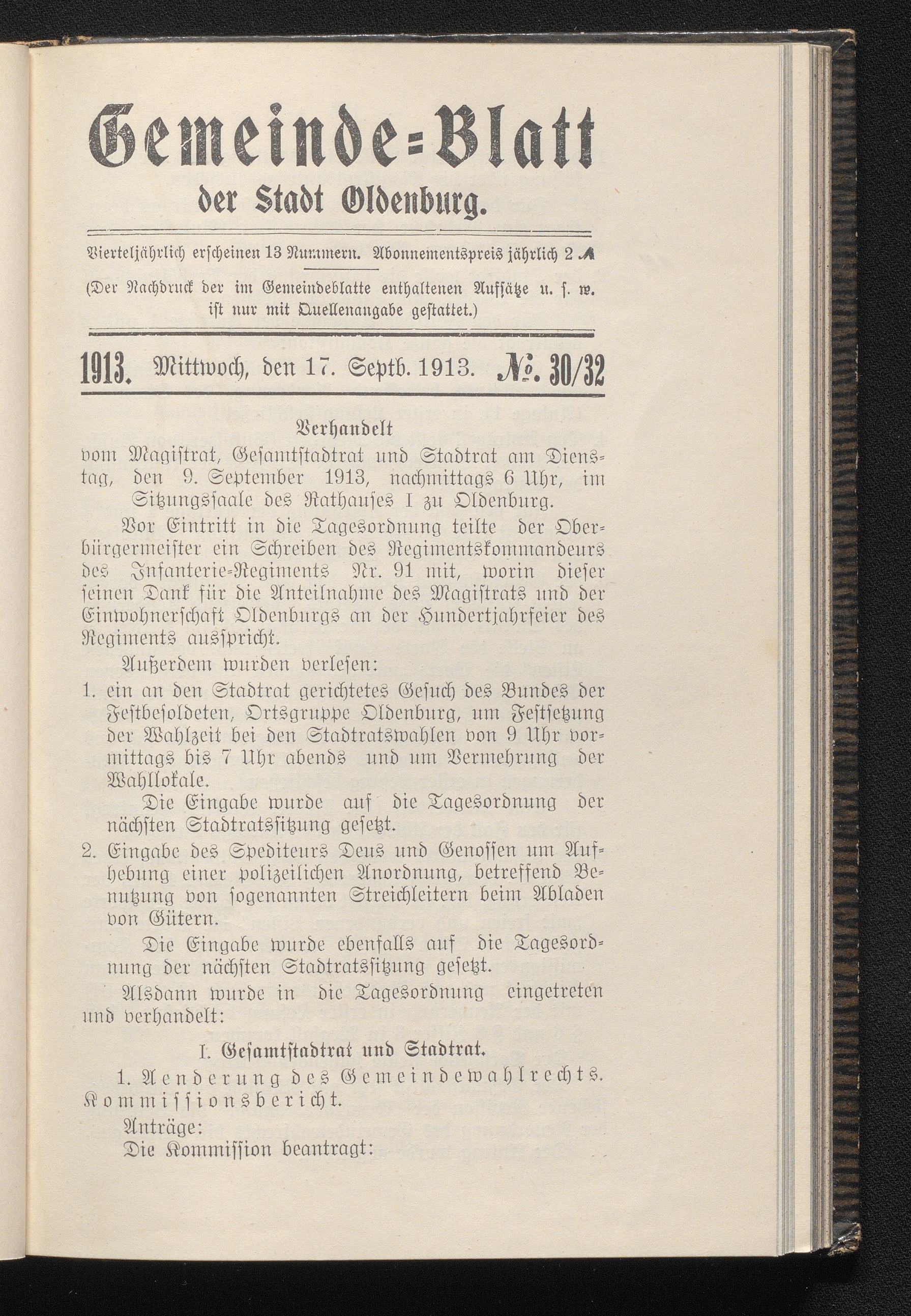 Gemeinde=Blatt
der Stadt Oldenburg.

Vierteljährlich erscheinen 13 Nummern. Abonnementspreis jährlich 2 ℳ

(Der Nachdruck der im Gemeindeblatte enthaltenen Aufsätze u. s. w. ist nur mit Quellenangabe gestattet.)

1913. Mittwoch, den 17. Septb. 1913. №. 30/32

Verhandelt
vom Magistrat, Gesamtstadtrat und Stadtrat am Dienstag, den 9. September 1913, nachmittags 6 Uhr, im Sitzungssaale des Rathauses I zu Oldenburg.

Vor Eintritt in die Tagesordnung teilte der Oberbürgermeister ein Schreiben des Regimentskommandeurs des Infanterie=Regiments Nr. 91 mit, worin dieser seinen Dank für die Anteilnahme des Magistrats und der Einwohnerschaft Oldenburgs an der Hundertjahrfeier des Regiments ausspricht.

Außerdem wurden verlesen:

1. ein an den Stadtrat gerichtetes Gesuch des Bundes der Festbesoldeten, Ortsgruppe Oldenburg, um Festsetzung der Wahlzeit bei den Stadtratswahlen von 9 Uhr vormittags bis 7 Uhr abends und um Vermehrung der Wahllokale.

Die Eingabe wurde auf die Tagesordnung der nächsten Stadtratssitzung gesetzt.

2. Eingabe des Spediteurs Deus und Genossen um Aufhebung einer polizeilichen Anordnung, betreffend Benutzung von sogenannten Streichleitern beim Abladen von Gütern.

Die Eingabe wurde ebenfalls auf die Tagesordnung der nächsten Stadtratssitzung gesetzt.

Alsdann wurde in die Tagesordnung eingetreten und verhandelt:

I. Gesamtstadtrat und Stadtrat.

1. Aenderung des Gemeindewahlrechts. Kommissionsbericht.

Anträge:
Die Kommission beantragt: